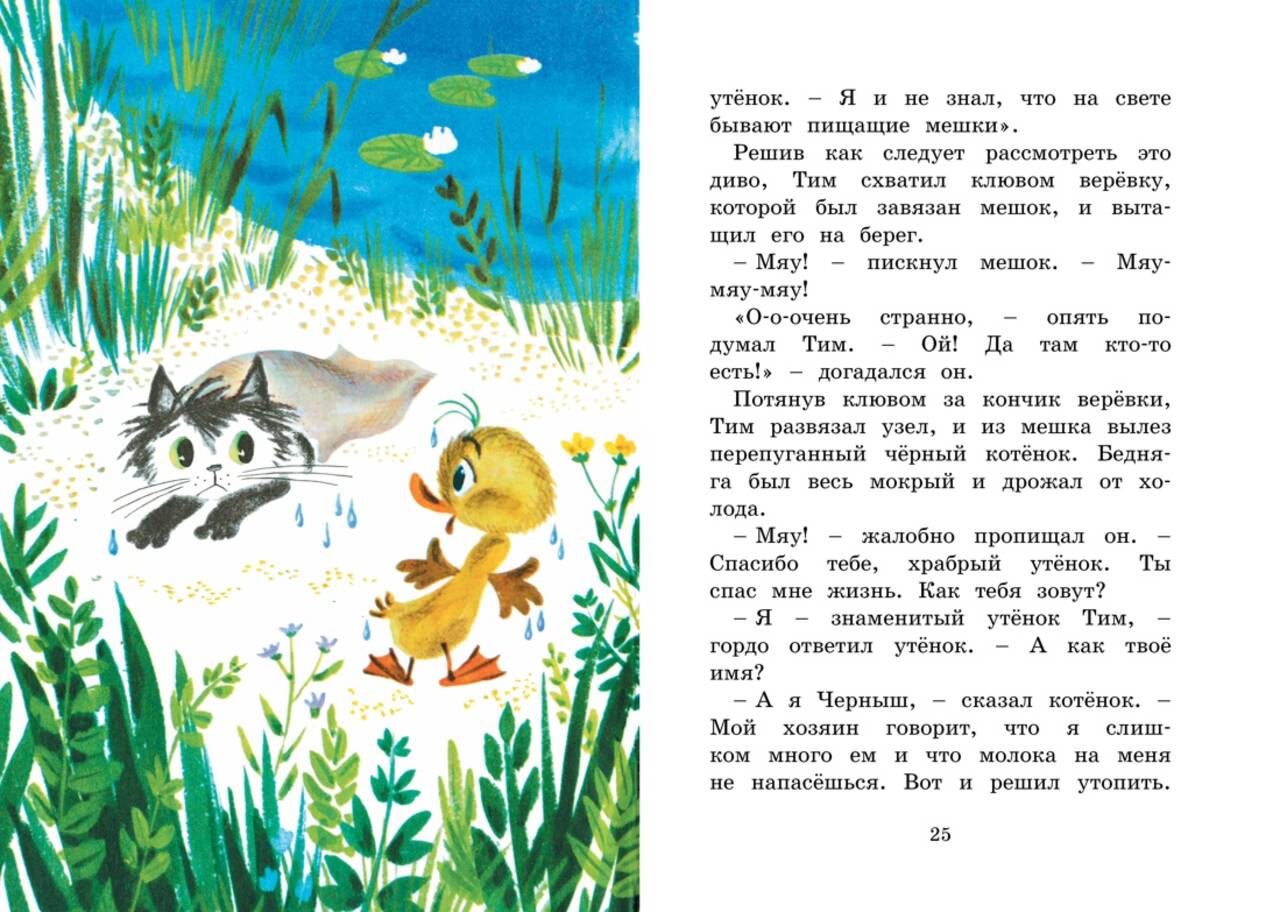 утёнок. – Я и не знал, что на свете бывают пищащие мешки».

Решив как следует рассмотреть это диво, Тим схватил клювом верёвку, которой был завязан мешок, и вытащил его на берег.

– Мяу! – пискнул мешок. – Мяу-мяу-мяу!

«О-о-очень странно, – опять подумал Тим. – Ой! Да там кто-то есть!» – догадался он.

Потянув клювом за кончик верёвки, Тим развязал узел, и из мешка вылез перепуганный чёрный котёнок. Бедняга был весь мокрый и дрожал от холода.

– Мяу! – жалобно пропищал он. – Спасибо тебе, храбрый утёнок. Ты спас мне жизнь. Как тебя зовут?

– Я – знаменитый утёнок Тим, – гордо ответил утёнок. – А как твоё имя?

– А я Черныш, – сказал котёнок. – Мой хозяин говорит, что я слишком много ем и что молока на меня не напасёшься. Вот и решил утопить.

25